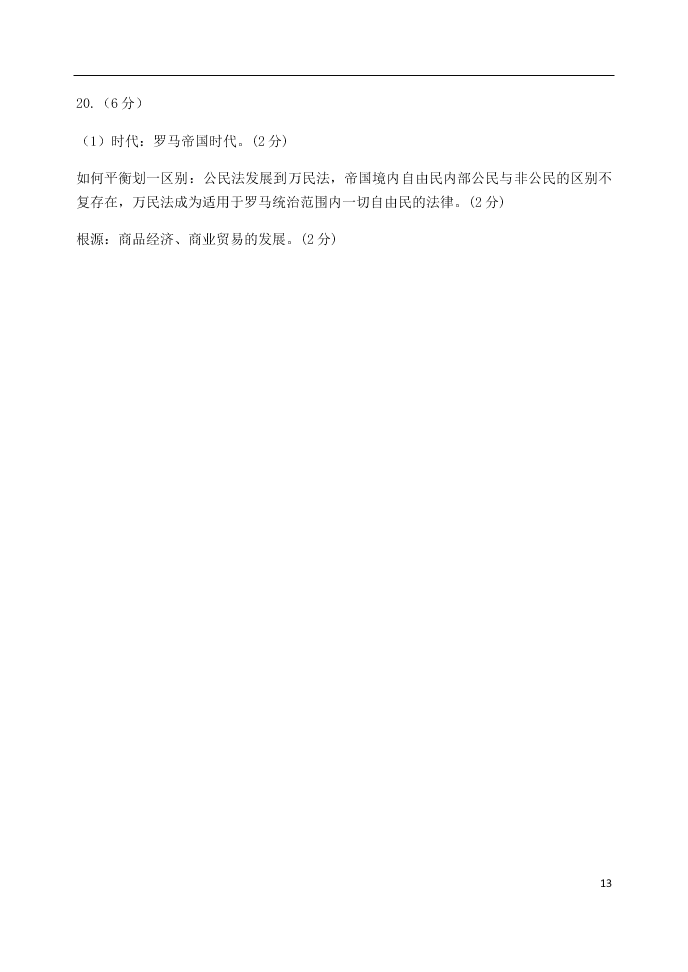 20.（6 分）

（1）时代：罗马帝国时代。(2 分)

如何平衡划一区别：公民法发展到万民法，帝国境内自由民内部公民与非公民的区别不复存在，万民法成为适用于罗马统治范围内一切自由民的法律。(2 分)

根源：商品经济、商业贸易的发展。(2 分)

13